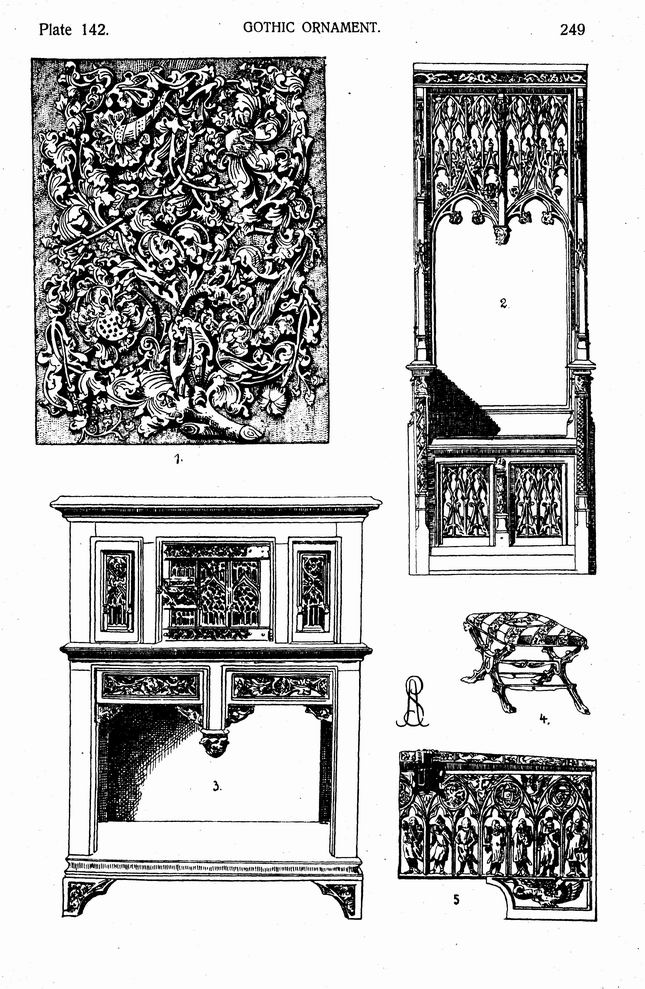 Plate 142. GOTHIC ORNAMENT. 249

1.

2

3.

4.

5